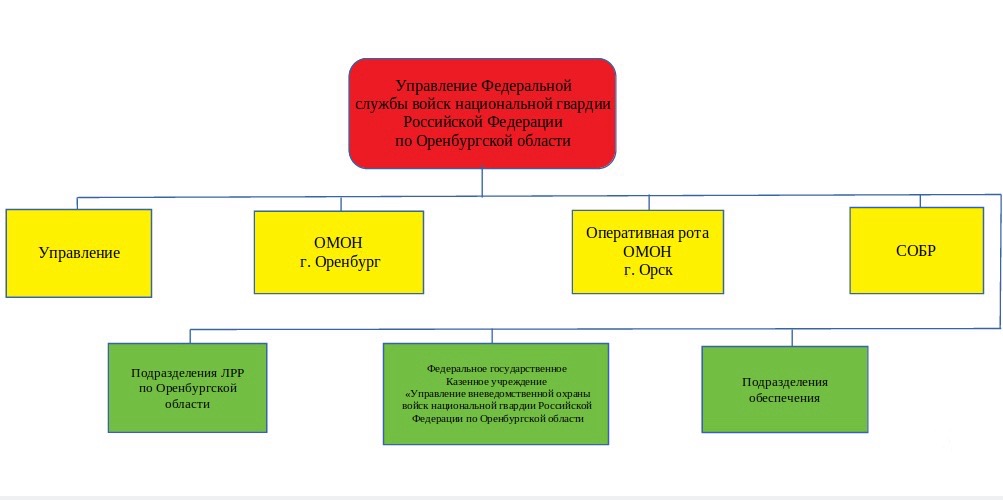 Управление Федеральной службы войск национальной гвардии Российской Федерации по Оренбургской области

Управление

ОМОН г. Оренбург

Оперативная рота ОМОН г. Орск

СОБР

Подразделения ЛРР по Оренбургской области

Федеральное государственное Казенное учреждение «Управление вневедомственной охраны войск национальной гвардии Российской Федерации по Оренбургской области

Подразделения обеспечения